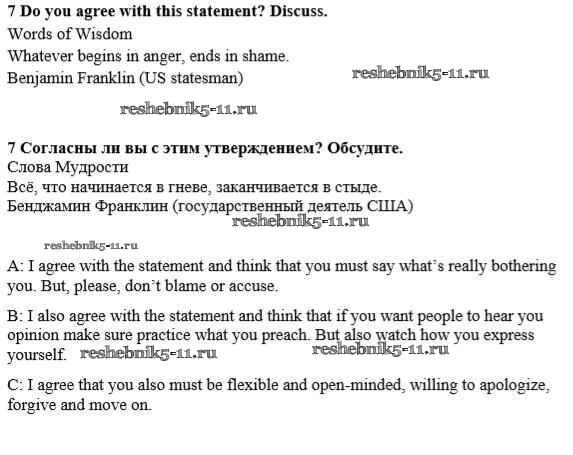 **7 Do you agree with this statement? Discuss.**
Words of Wisdom
Whatever begins in anger, ends in shame.
Benjamin Franklin (US statesman)

reshebnik5-11.ru

reshebnik5-11.ru

**7 Согласны ли вы с этим утверждением? Обсудите.**
Слова Мудрости
Всё, что начинается в гневе, заканчивается в стыде.
Бенджамин Франклин (государственный деятель США)

reshebnik5-11.ru

reshebnik5-11.ru

A: I agree with the statement and think that you must say what's really bothering you. But, please, don't blame or accuse.

B: I also agree with the statement and think that if you want people to hear you opinion make sure practice what you preach. But also watch how you express yourself.

reshebnik5-11.ru

reshebnik5-11.ru

C: I agree that you also must be flexible and open-minded, willing to apologize, forgive and move on.